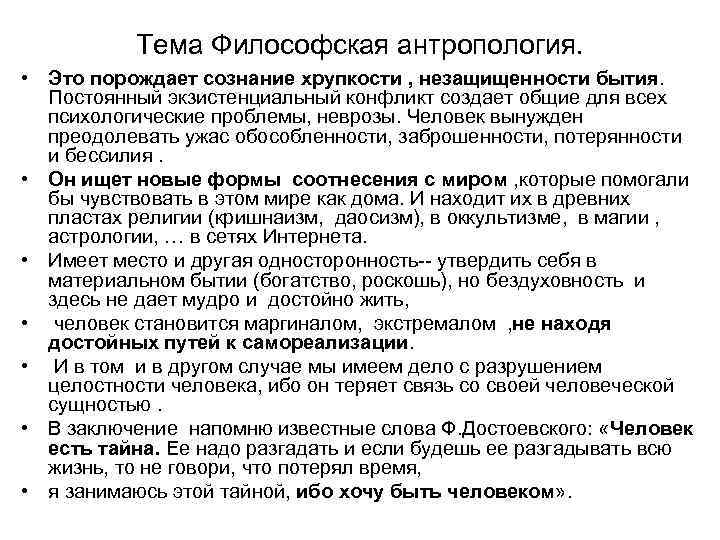 Тема Философская антропология.

• Это порождает сознание хрупкости , незащищенности бытия. Постоянный экзистенциальный конфликт создает общие для всех психологические проблемы, неврозы. Человек вынужден преодолевать ужас обособленности, заброшенности, потерянности и бессилия .

• Он ищет новые формы соотнесения с миром ,которые помогали бы чувствовать в этом мире как дома. И находит их в древних пластах религии (кришнаизм, даосизм), в оккультизме, в магии , астрологии, … в сетях Интернета.

• Имеет место и другая односторонность-- утвердить себя в материальном бытии (богатство, роскошь), но бездуховность и здесь не дает мудро и достойно жить,

• человек становится маргиналом, экстремалом ,не находя достойных путей к самореализации.

• И в том и в другом случае мы имеем дело с разрушением целостности человека, ибо он теряет связь со своей человеческой сущностью .

• В заключение напомню известные слова Ф.Достоевского: «Человек есть тайна. Ее надо разгадать и если будешь ее разгадывать всю жизнь, то не говори, что потерял время,

• я занимаюсь этой тайной, ибо хочу быть человеком».